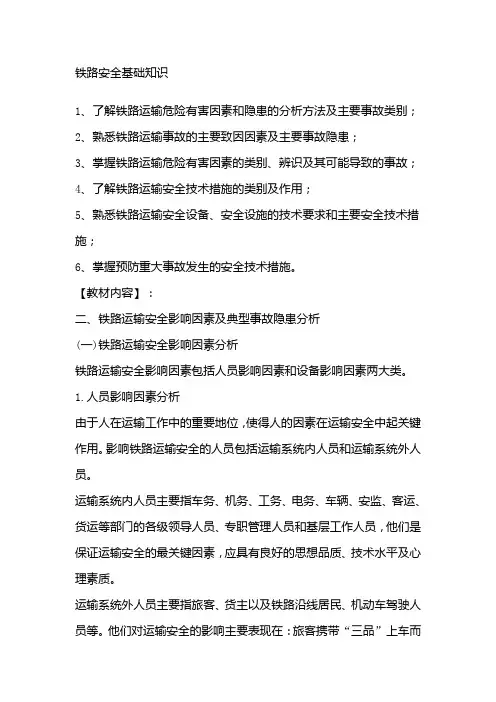 铁路安全基础知识

1、了解铁路运输危险有害因素和隐患的分析方法及主要事故类别；

2、熟悉铁路运输事故的主要致因因素及主要事故隐患；

3、掌握铁路运输危险有害因素的类别、辨识及其可能导致的事故；

4、了解铁路运输安全技术措施的类别及作用；

5、熟悉铁路运输安全设备、安全设施的技术要求和主要安全技术措施；

6、掌握预防重大事故发生的安全技术措施。

【教材内容】：

二、铁路运输安全影响因素及典型事故隐患分析

(一)铁路运输安全影响因素分析

铁路运输安全影响因素包括人员影响因素和设备影响因素两大类。

1.人员影响因素分析

由于人在运输工作中的重要地位，使得人的因素在运输安全中起关键作用。影响铁路运输安全的人员包括运输系统内人员和运输系统外人员。

运输系统内人员主要指车务、机务、工务、电务、车辆、安监、客运、货运等部门的各级领导人员、专职管理人员和基层工作人员，他们是保证运输安全的最关键因素，应具有良好的思想品质、技术水平及心理素质。

运输系统外人员主要指旅客、货主以及铁路沿线居民、机动车驾驶人员等。他们对运输安全的影响主要表现在：旅客携带“三品”上车而